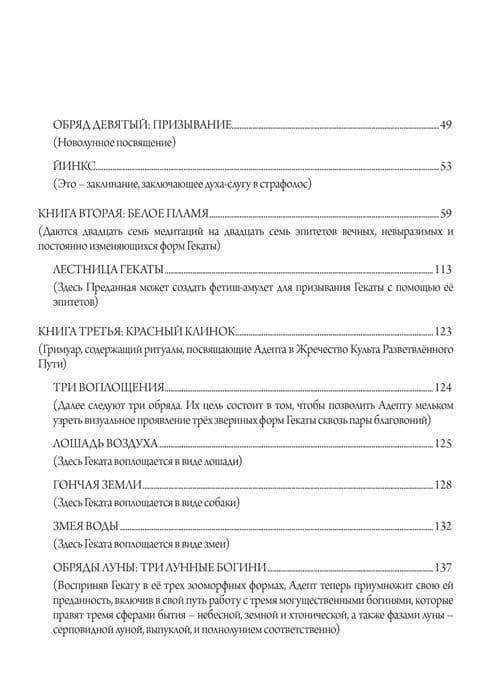 ОБРЯД ДЕВЯТЫЙ: ПРИЗЫВАНИЕ 49
(Новолунное посвящение)

ЙИНКС 53
(Это – заклинание, заключающее духа-слугу в страфолос)

КНИГА ВТОРАЯ: БЕЛОЕ ПЛАМЯ 59
(Даются двадцать семь медитаций на двадцать семь эпитетов вечных, невыразимых и постоянно изменяющихся форм Гекаты)

ЛЕСТНИЦА ГЕКАТЫ 113
(Здесь Преданная может создать фетиш-амулет для призывания Гекаты с помощью её эпитетов)

КНИГА ТРЕТЬЯ: КРАСНЫЙ КЛИНОК 123
(Гримуар, содержащий ритуалы, посвящающие Адепта в Жречество Культа Разветвлённого Пути)

ТРИ ВОПЛОЩЕНИЯ 124
(Далее следуют три обряда. Их цель состоит в том, чтобы позволить Адепту мельком узреть визуальное проявление трёх звериных форм Гекаты сквозь пары благовоний)

ЛОШАДЬ ВОЗДУХА 125
(Здесь Геката воплощается в виде лошади)

ГОНЧАЯ ЗЕМЛИ 128
(Здесь Геката воплощается в виде собаки)

ЗМЕЯ ВОДЫ 132
(Здесь Геката воплощается в виде змеи)

ОБРЯДЫ ЛУНЫ: ТРИ ЛУННЫЕ БОГИНИ 137
(Восприняв Гекату в её трех зооморфных формах, Адепт теперь приумножит свою ей преданность, включив в свой путь работу с тремя могущественными богинями, которые правят тремя сферами бытия – небесной, земной и хтонической, а также фазами луны – серповидной луной, выпуклой, и полнолунием соответственно)